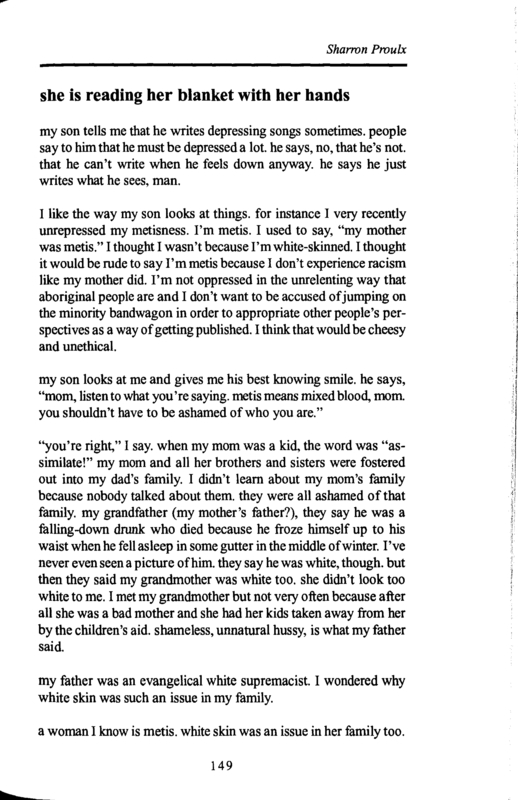 Sharron Proulx

she is reading her blanket with her hands

my son tells me that he writes depressing songs sometimes. people say to him that he must be depressed a lot. he says, no, that he's not. that he can't write when he feels down anyway. he says he just writes what he sees, man.

I like the way my son looks at things. for instance I very recently unrepressed my metisness. I'm metis. I used to say, "my mother was metis." I thought I wasn't because I'm white-skinned. I thought it would be rude to say I'm metis because I don't experience racism like my mother did. I'm not oppressed in the unrelenting way that aboriginal people are and I don't want to be accused of jumping on the minority bandwagon in order to appropriate other people's perspectives as a way of getting published. I think that would be cheesy and unethical.

my son looks at me and gives me his best knowing smile. he says, "mom, listen to what you're saying. metis means mixed blood, mom. you shouldn't have to be ashamed of who you are."

"you're right," I say. when my mom was a kid, the word was "assimilate!" my mom and all her brothers and sisters were fostered out into my dad's family. I didn't learn about my mom's family because nobody talked about them. they were all ashamed of that family. my grandfather (my mother's father?), they say he was a falling-down drunk who died because he froze himself up to his waist when he fell asleep in some gutter in the middle of winter. I've never even seen a picture of him. they say he was white, though. but then they said my grandmother was white too. she didn't look too white to me. I met my grandmother but not very often because after all she was a bad mother and she had her kids taken away from her by the children's aid. shameless, unnatural hussy, is what my father said.

my father was an evangelical white supremacist. I wondered why white skin was such an issue in my family.

a woman I know is metis. white skin was an issue in her family too.

149